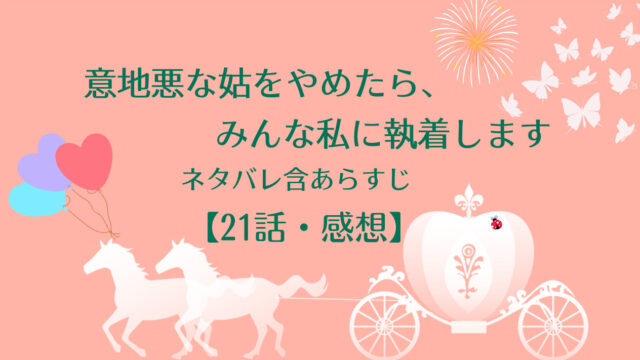 意地悪な姑をやめたら、
みんな私に執着します

ネタバレ含あらすじ
【21話・感想】